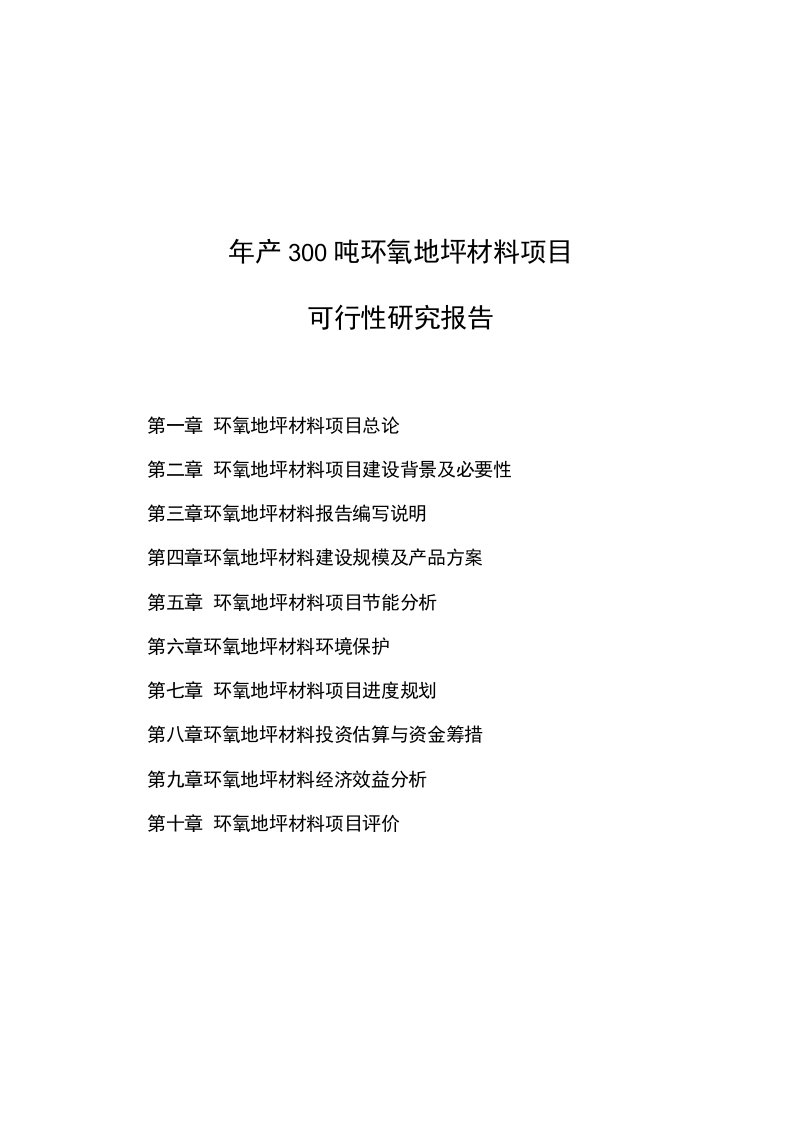 年产300吨环氧地坪材料项目

可行性研究报告

第一章 环氧地坪材料项目总论

第二章 环氧地坪材料项目建设背景及必要性

第三章环氧地坪材料报告编写说明

第四章环氧地坪材料建设规模及产品方案

第五章 环氧地坪材料项目节能分析

第六章环氧地坪材料环境保护

第七章 环氧地坪材料项目进度规划

第八章环氧地坪材料投资估算与资金筹措

第九章环氧地坪材料经济效益分析

第十章 环氧地坪材料项目评价